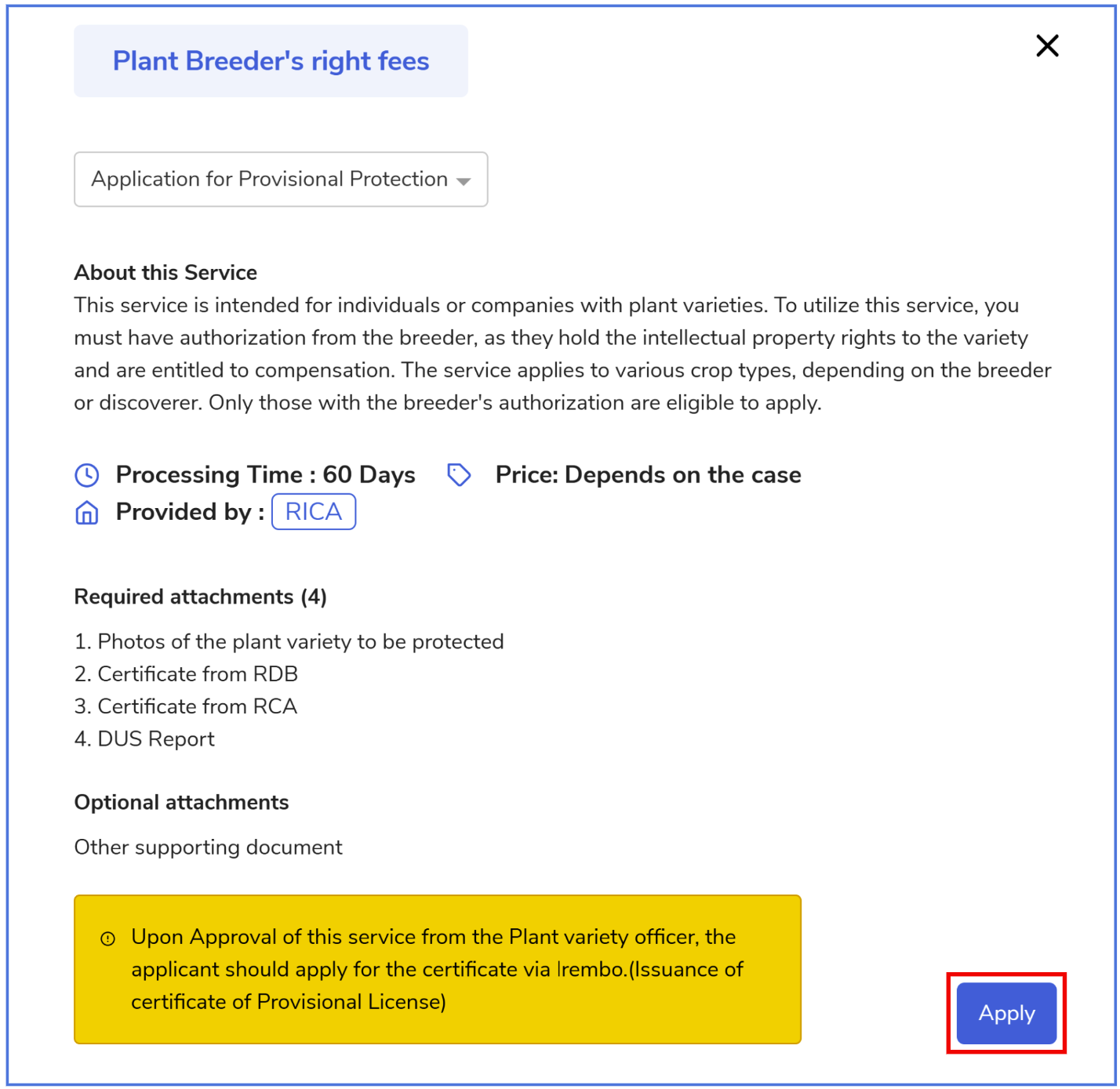 Plant Breeder's right fees

Application for Provisional Protection

About this Service
This service is intended for individuals or companies with plant varieties. To utilize this service, you must have authorization from the breeder, as they hold the intellectual property rights to the variety and are entitled to compensation. The service applies to various crop types, depending on the breeder or discoverer. Only those with the breeder's authorization are eligible to apply.

Processing Time : 60 Days Price: Depends on the case
Provided by : RICA

Required attachments (4)
1. Photos of the plant variety to be protected
2. Certificate from RDB
3. Certificate from RCA
4. DUS Report

Optional attachments
Other supporting document

Upon Approval of this service from the Plant variety officer, the applicant should apply for the certificate via Irembo.(Issuance of certificate of Provisional License)

Apply